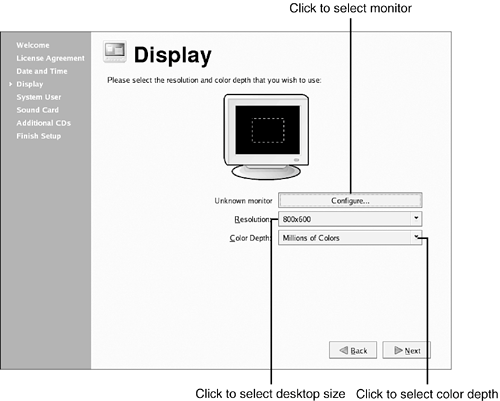 Click to select monitor

Welcome
License Agreement
Date and Time
Display
System User
Sound Card
Additional CDs
Finish Setup

Display

Please select the resolution and color depth that you wish to use:

Unknown monitor
Configure...
Resolution:
800x600
Color Depth:
Millions of Colors

Back
Next

Click to select desktop size
Click to select color depth